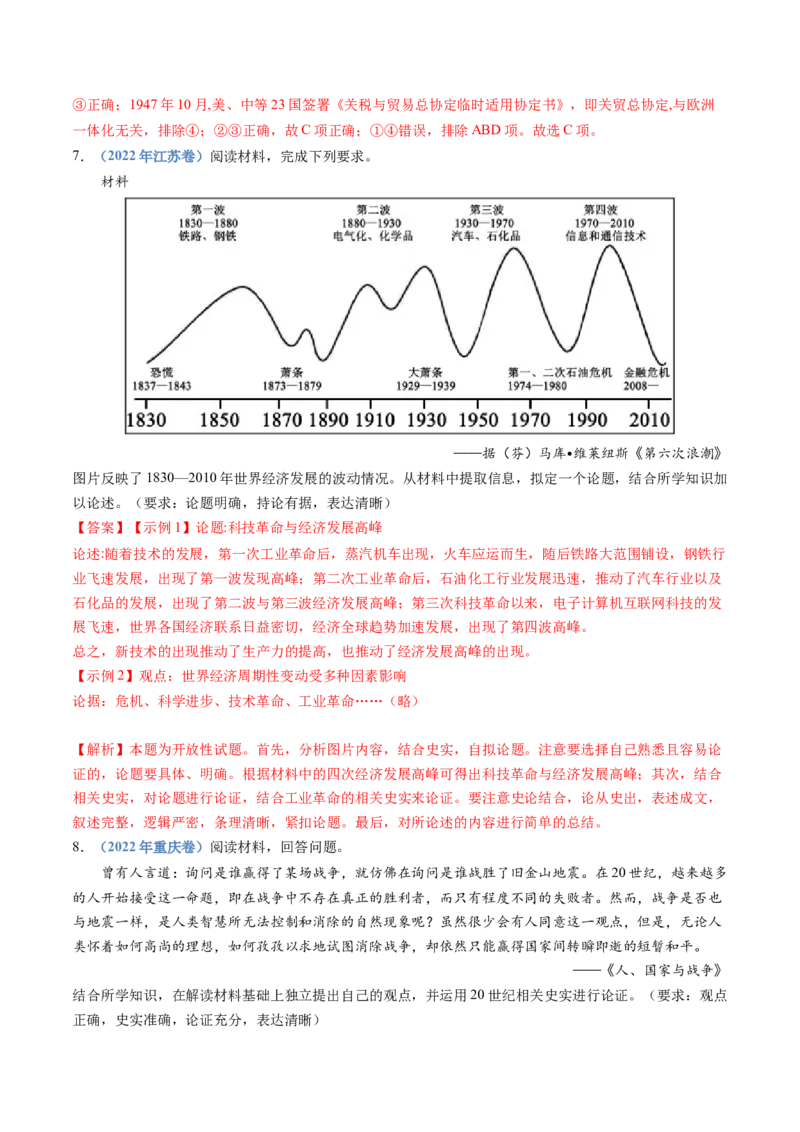 ③正确；1947年10月,美、中等23国签署《关税与贸易总协定临时适用协定书》，即关贸总协定,与欧洲一体化无关，排除④；②③正确，故C项正确；①④错误，排除ABD项。故选C项。

7. （2022年江苏卷）阅读材料，完成下列要求。

材料

第一波
1830—1880
铁路、钢铁

第二波
1880—1930
电气化、化学品

第三波
1930—1970
汽车、石化品

第四波
1970—2010
信息和通信技术

恐慌
1837—1843

萧条
1873—1879

大萧条
1929—1939

第一、二次石油危机
1974—1980

金融危机
2008—

1830 1850 1870 1890 1910 1930 1950 1970 1990 2010

——据（芬）马库•维莱纽斯《第六次浪潮》

图片反映了1830—2010年世界经济发展的波动情况。从材料中提取信息，拟定一个论题，结合所学知识加以论述。（要求：论题明确，持论有据，表达清晰）

【答案】【示例1】论题:科技革命与经济发展高峰

论述:随着技术的发展，第一次工业革命后，蒸汽机车出现，火车应运而生，随后铁路大范围铺设，钢铁行业飞速发展，出现了第一波发现高峰；第二次工业革命后，石油化工行业发展迅速，推动了汽车行业以及石化品的发展，出现了第二波与第三波经济发展高峰；第三次科技革命以来，电子计算机互联网科技的发展飞速，世界各国经济联系日益密切，经济全球趋势加速发展，出现了第四波高峰。

总之，新技术的出现推动了生产力的提高，也推动了经济发展高峰的出现。

【示例2】观点：世界经济周期性变动受多种因素影响

论据：危机、科学进步、技术革命、工业革命……（略）

【解析】本题为开放性试题。首先，分析图片内容，结合史实，自拟论题。注意要选择自己熟悉且容易论证的，论题要具体、明确。根据材料中的四次经济发展高峰可得出科技革命与经济发展高峰；其次，结合相关史实，对论题进行论证，结合工业革命的相关史实来论证。要注意史论结合，论从史出，表述成文，叙述完整，逻辑严密，条理清晰，紧扣论题。最后，对所论述的内容进行简单的总结。

8. （2022年重庆卷）阅读材料，回答问题。

曾有人言道：询问是谁赢得了某场战争，就仿佛在询问是谁战胜了旧金山地震。在20世纪，越来越多的人开始接受这一命题，即在战争中不存在真正的胜利者，而只有程度不同的失败者。然而，战争是否也与地震一样，是人类智慧所无法控制和消除的自然现象呢？虽然很少会有人同意这一观点，但是，无论人类怀着如何高尚的理想，如何孜孜以求地试图消除战争，却依然只能赢得国家间转瞬即逝的短暂和平。

——《人、国家与战争》

结合所学知识，在解读材料基础上独立提出自己的观点，并运用20世纪相关史实进行论证。（要求：观点正确，史实准确，论证充分，表达清晰）